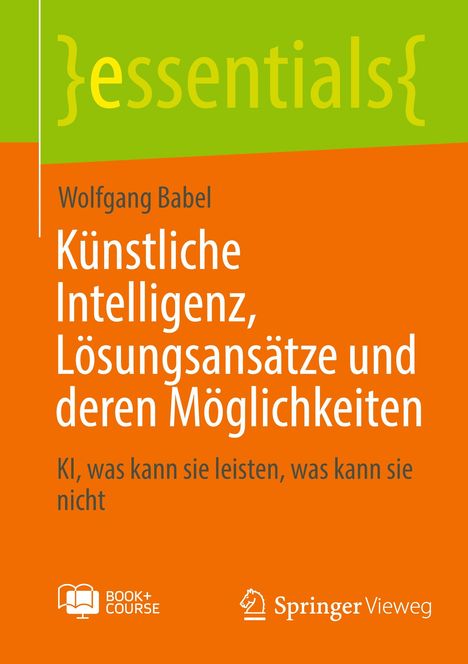 }essentials{

Wolfgang Babel

Künstliche Intelligenz, Lösungsansätze und deren Möglichkeiten

KI, was kann sie leisten, was kann sie nicht

BOOK+ COURSE

Springer Vieweg